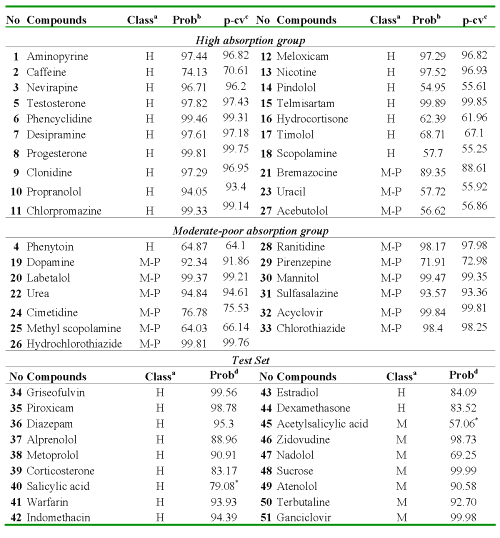 | No | Compounds | Class$^a$ | Prob$^b$ | p-cv$^c$ | No | Compounds | Class$^a$ | Prob$^b$ | p-cv$^c$ |
|---|---|---|---|---|---|---|---|---|---|
| | | | | *High absorption group* | | | | | |
| 1 | Aminopyrine | H | 97.44 | 96.82 | 12 | Meloxicam | H | 97.29 | 96.82 |
| 2 | Caffeine | H | 74.13 | 70.61 | 13 | Nicotine | H | 97.52 | 96.93 |
| 3 | Nevirapine | H | 96.71 | 96.2 | 14 | Pindolol | H | 54.95 | 55.61 |
| 5 | Testosterone | H | 97.82 | 97.43 | 15 | Telmisartam | H | 99.89 | 99.85 |
| 6 | Phencyclidine | H | 99.46 | 99.31 | 16 | Hydrocortisone | H | 62.39 | 61.96 |
| 7 | Desipramine | H | 97.61 | 97.18 | 17 | Timolol | H | 68.71 | 67.1 |
| 8 | Progesterone | H | 99.81 | 99.75 | 18 | Scopolamine | H | 57.7 | 55.25 |
| 9 | Clonidine | H | 97.29 | 96.95 | 21 | Bremazocine | M-P | 89.35 | 88.61 |
| 10 | Propranolol | H | 94.05 | 93.4 | 23 | Uracil | M-P | 57.72 | 55.92 |
| 11 | Chlorpromazine | H | 99.33 | 99.14 | 27 | Acebutolol | M-P | 56.62 | 56.86 |
| | | | | *Moderate-poor absorption group* | | | | | |
| 4 | Phenytoin | H | 64.87 | 64.1 | 28 | Ranitidine | M-P | 98.17 | 97.98 |
| 19 | Dopamine | M-P | 92.34 | 91.86 | 29 | Pirenzepine | M-P | 71.91 | 72.98 |
| 20 | Labetalol | M-P | 99.37 | 99.21 | 30 | Mannitol | M-P | 99.47 | 99.35 |
| 22 | Urea | M-P | 94.84 | 94.61 | 31 | Sulfasalazine | M-P | 93.57 | 93.36 |
| 24 | Cimetidine | M-P | 76.78 | 75.53 | 32 | Acyclovir | M-P | 99.84 | 99.81 |
| 25 | Methyl scopolamine | M-P | 64.03 | 66.14 | 33 | Chlorothiazide | M-P | 98.4 | 98.25 |
| 26 | Hydrochlorothiazide | M-P | 99.81 | 99.76 | | | | | |

*Test Set*

| No | Compounds | Class$^a$ | Prob$^d$ | No | Compounds | Class$^a$ | Prob$^d$ |
|---|---|---|---|---|---|---|---|
| 34 | Griseofulvin | H | 99.56 | 43 | Estradiol | H | 84.09 |
| 35 | Piroxicam | H | 98.78 | 44 | Dexamethasone | H | 83.52 |
| 36 | Diazepam | H | 95.3 | 45 | Acetylsalicylic acid | M | 57.06$^*$ |
| 37 | Alprenolol | H | 88.96 | 46 | Zidovudine | M | 98.73 |
| 38 | Metoprolol | H | 90.91 | 47 | Nadolol | M | 69.25 |
| 39 | Corticosterone | H | 83.17 | 48 | Sucrose | M | 99.99 |
| 40 | Salicylic acid | H | 79.08$^*$ | 49 | Atenolol | M | 90.58 |
| 41 | Warfarin | H | 93.93 | 50 | Terbutaline | M | 92.70 |
| 42 | Indomethacin | H | 94.39 | 51 | Ganciclovir | M | 99.98 |